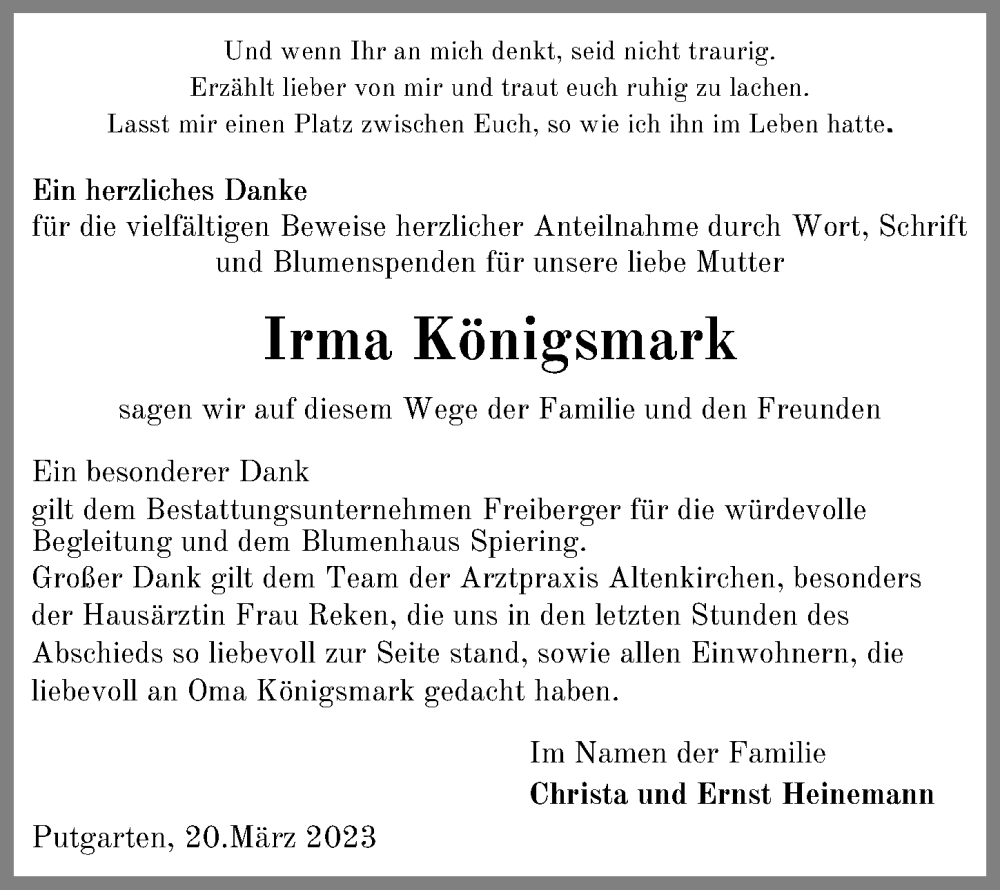 Und wenn Ihr an mich denkt, seid nicht traurig.
Erzählt lieber von mir und traut euch ruhig zu lachen.
Lasst mir einen Platz zwischen Euch, so wie ich ihn im Leben hatte.

Ein herzliches Danke
für die vielfältigen Beweise herzlicher Anteilnahme durch Wort, Schrift und Blumenspenden für unsere liebe Mutter

Irma Königsmark

sagen wir auf diesem Wege der Familie und den Freunden

Ein besonderer Dank
gilt dem Bestattungsunternehmen Freiberger für die würdevolle Begleitung und dem Blumenhaus Spiering.
Großer Dank gilt dem Team der Arztpraxis Altenkirchen, besonders der Hausärztin Frau Reken, die uns in den letzten Stunden des Abschieds so liebevoll zur Seite stand, sowie allen Einwohnern, die liebevoll an Oma Königsmark gedacht haben.

Im Namen der Familie
Christa und Ernst Heinemann

Putgarten, 20.März 2023